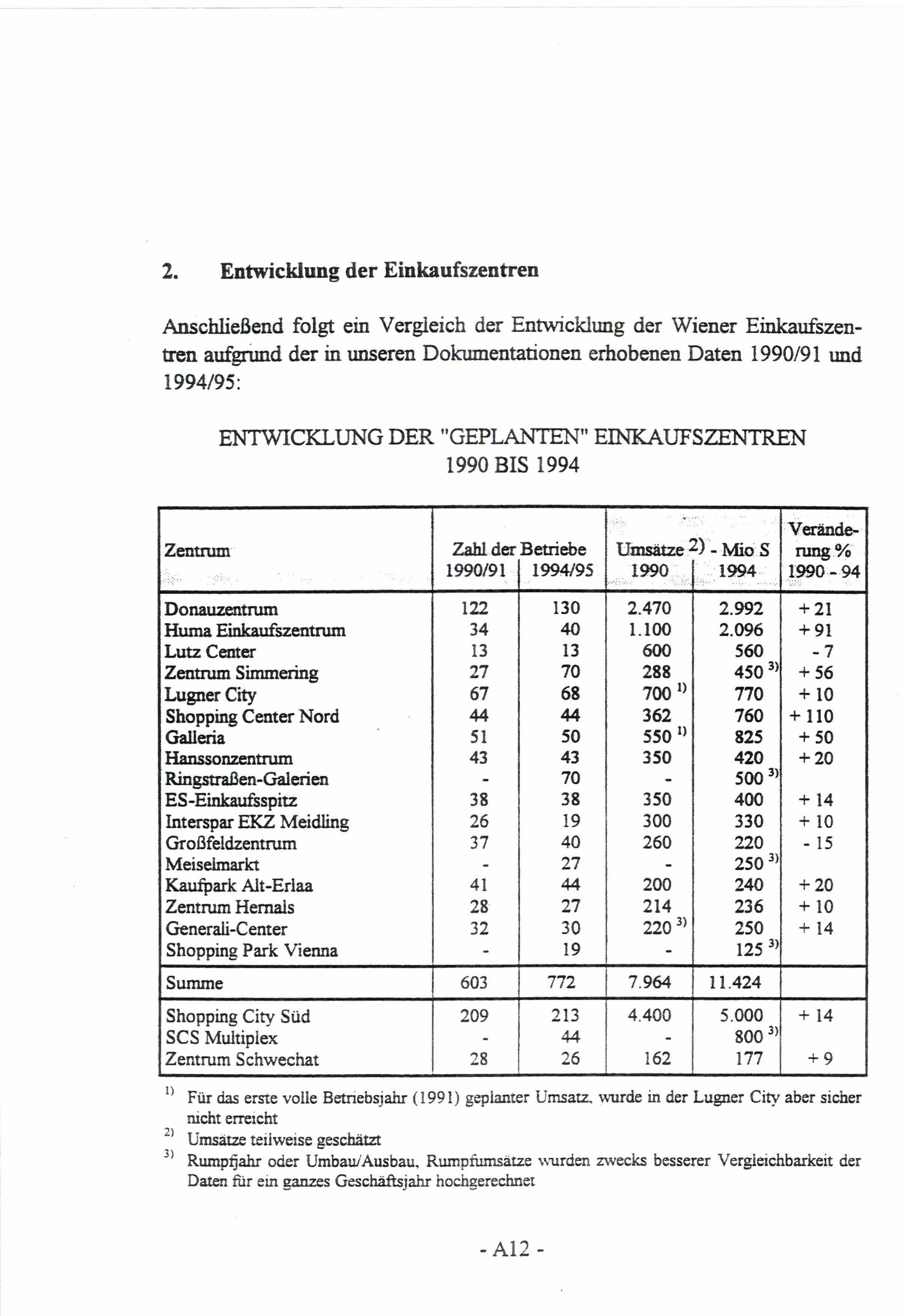 2. Entwicklung der Einkaufszentren

Anschließend folgt ein Vergleich der Entwicklung der Wiener Einkaufszentren aufgrund der in unseren Dokumentationen erhobenen Daten 1990/91 und 1994/95:

ENTWICKLUNG DER "GEPLANTEN" EINKAUFSZENTREN
1990 BIS 1994

| Zentrum | Zahl der Betriebe 1990/91 | Zahl der Betriebe 1994/95 | Umsätze $^{2)}$ - Mio S 1990 | Umsätze $^{2)}$ - Mio S 1994 | Veränderung % 1990 - 94 |
|---|---|---|---|---|---|
| Donauzentrum | 122 | 130 | 2.470 | 2.992 | + 21 |
| Huma Einkaufszentrum | 34 | 40 | 1.100 | 2.096 | + 91 |
| Lutz Center | 13 | 13 | 600 | 560 | - 7 |
| Zentrum Simmering | 27 | 70 | 288 | 450 $^{3)}$ | + 56 |
| Lugner City | 67 | 68 | 700 $^{1)}$ | 770 | + 10 |
| Shopping Center Nord | 44 | 44 | 362 | 760 | + 110 |
| Galleria | 51 | 50 | 550 $^{1)}$ | 825 | + 50 |
| Hanssonzentrum | 43 | 43 | 350 | 420 | + 20 |
| Ringstraßen-Galerien | - | 70 | - | 500 $^{3)}$ | |
| ES-Einkaufsspitz | 38 | 38 | 350 | 400 | + 14 |
| Interspar EKZ Meidling | 26 | 19 | 300 | 330 | + 10 |
| Großfeldzentrum | 37 | 40 | 260 | 220 | - 15 |
| Meiselmarkt | - | 27 | - | 250 $^{3)}$ | |
| Kaufpark Alt-Erlaa | 41 | 44 | 200 | 240 | + 20 |
| Zentrum Hernals | 28 | 27 | 214 | 236 | + 10 |
| Generali-Center | 32 | 30 | 220 $^{3)}$ | 250 | + 14 |
| Shopping Park Vienna | - | 19 | - | 125 $^{3)}$ | |
| Summe | 603 | 772 | 7.964 | 11.424 | |
| Shopping City Süd | 209 | 213 | 4.400 | 5.000 | + 14 |
| SCS Multiplex | - | 44 | - | 800 $^{3)}$ | |
| Zentrum Schwechat | 28 | 26 | 162 | 177 | + 9 |

$^{1)}$ Für das erste volle Betriebsjahr (1991) geplanter Umsatz, wurde in der Lugner City aber sicher nicht erreicht
$^{2)}$ Umsätze teilweise geschätzt
$^{3)}$ Rumpfjahr oder Umbau/Ausbau, Rumpfumsätze wurden zwecks besserer Vergleichbarkeit der Daten für ein ganzes Geschäftsjahr hochgerechnet

- A12 -